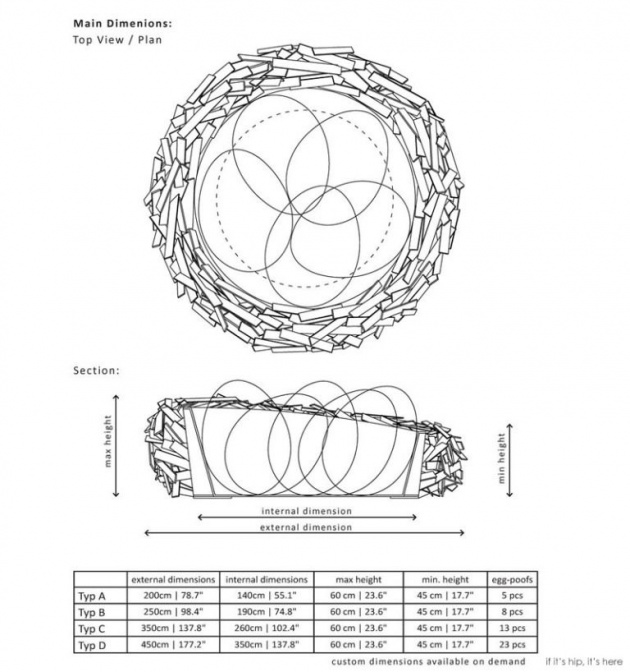 Main Dimenions:
Top View / Plan

Section:

max height

min height

internal dimension

external dimension

| | external dimensions | internal dimensions | max height | min. height | egg-poofs |
|---|---|---|---|---|---|
| Typ A | 200cm \| 78.7" | 140cm \| 55.1" | 60 cm \| 23.6" | 45 cm \| 17.7" | 5 pcs |
| Typ B | 250cm \| 98.4" | 190cm \| 74.8" | 60 cm \| 23.6" | 45 cm \| 17.7" | 8 pcs |
| Typ C | 350cm \| 137.8" | 260cm \| 102.4" | 60 cm \| 23.6" | 45 cm \| 17.7" | 13 pcs |
| Typ D | 450cm \| 177.2" | 350cm \| 137.8" | 60 cm \| 23.6" | 45 cm \| 17.7" | 23 pcs |

custom dimensions available on demand

if it's hip, it's here